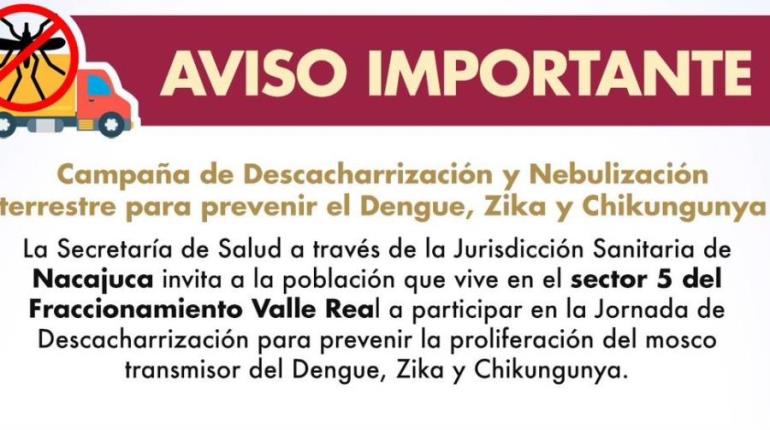 AVISO IMPORTANTE

Campaña de Descacharrización y Nebulización terrestre para prevenir el Dengue, Zika y Chikungunya

La Secretaría de Salud a través de la Jurisdicción Sanitaria de Nacajuca invita a la población que vive en el sector 5 del Fraccionamiento Valle Real a participar en la Jornada de Descacharrización para prevenir la proliferación del mosco transmisor del Dengue, Zika y Chikungunya.